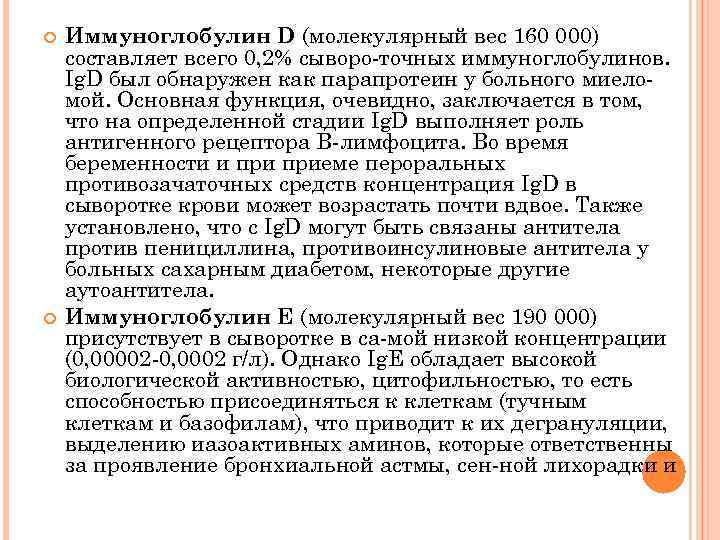 Иммуноглобулин D (молекулярный вес 160 000) составляет всего 0,2% сыворо-точных иммуноглобулинов. IgD был обнаружен как парапротеин у больного миеломой. Основная функция, очевидно, заключается в том, что на определенной стадии IgD выполняет роль антигенного рецептора В-лимфоцита. Во время беременности и при приеме пероральных противозачаточных средств концентрация IgD в сыворотке крови может возрастать почти вдвое. Также установлено, что с IgD могут быть связаны антитела против пенициллина, противоинсулиновые антитела у больных сахарным диабетом, некоторые другие аутоантитела.

Иммуноглобулин Е (молекулярный вес 190 000) присутствует в сыворотке в са-мой низкой концентрации (0,00002-0,0002 г/л). Однако IgE обладает высокой биологической активностью, цитофильностью, то есть способностью присоединяться к клеткам (тучным клеткам и базофилам), что приводит к их дегрануляции, выделению иазоактивных аминов, которые ответственны за проявление бронхиальной астмы, сен-ной лихорадки и